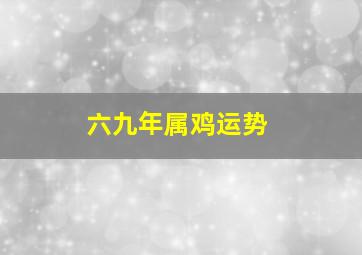 六九年属鸡运势